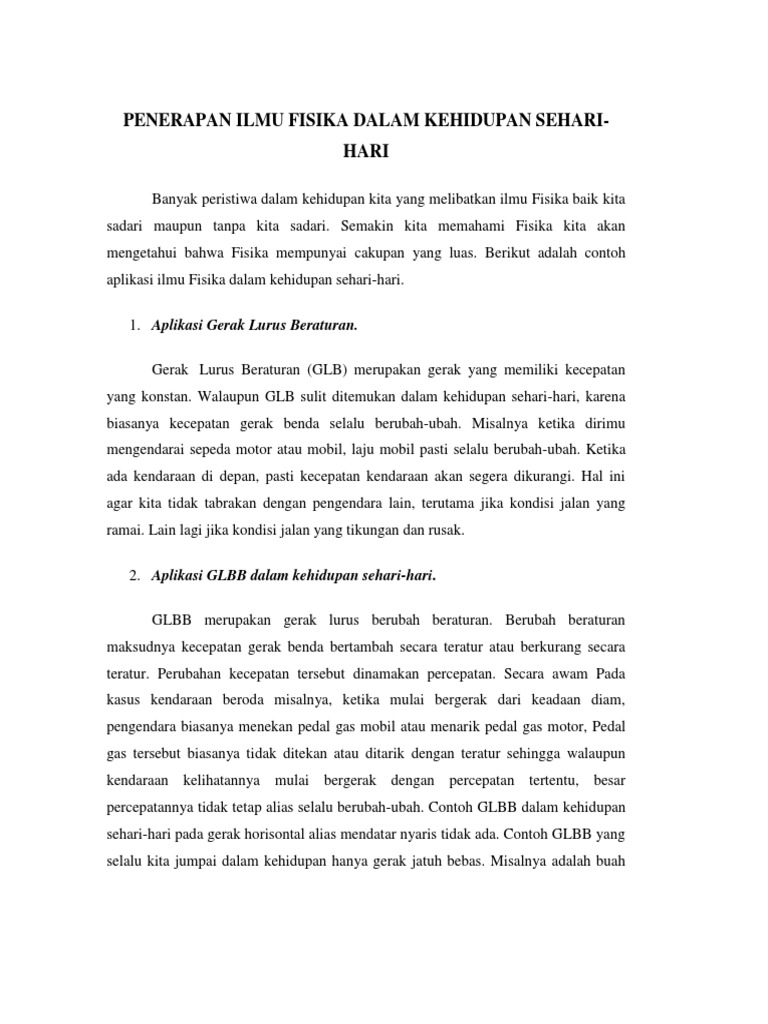 PENERAPAN ILMU FISIKA DALAM KEHIDUPAN SEHARI-HARI

Banyak peristiwa dalam kehidupan kita yang melibatkan ilmu Fisika baik kita sadari maupun tanpa kita sadari. Semakin kita memahami Fisika kita akan mengetahui bahwa Fisika mempunyai cakupan yang luas. Berikut adalah contoh aplikasi ilmu Fisika dalam kehidupan sehari-hari.

1. Aplikasi Gerak Lurus Beraturan.

Gerak Lurus Beraturan (GLB) merupakan gerak yang memiliki kecepatan yang konstan. Walaupun GLB sulit ditemukan dalam kehidupan sehari-hari, karena biasanya kecepatan gerak benda selalu berubah-ubah. Misalnya ketika dirimu mengendarai sepeda motor atau mobil, laju mobil pasti selalu berubah-ubah. Ketika ada kendaraan di depan, pasti kecepatan kendaraan akan segera dikurangi. Hal ini agar kita tidak tabrakan dengan pengendara lain, terutama jika kondisi jalan yang ramai. Lain lagi jika kondisi jalan yang tikungan dan rusak.

2. Aplikasi GLBB dalam kehidupan sehari-hari.

GLBB merupakan gerak lurus berubah beraturan. Berubah beraturan maksudnya kecepatan gerak benda bertambah secara teratur atau berkurang secara teratur. Perubahan kecepatan tersebut dinamakan percepatan. Secara awam Pada kasus kendaraan beroda misalnya, ketika mulai bergerak dari keadaan diam, pengendara biasanya menekan pedal gas mobil atau menarik pedal gas motor, Pedal gas tersebut biasanya tidak ditekan atau ditarik dengan teratur sehingga walaupun kendaraan kelihatannya mulai bergerak dengan percepatan tertentu, besar percepatannya tidak tetap alias selalu berubah-ubah. Contoh GLBB dalam kehidupan sehari-hari pada gerak horisontal alias mendatar nyaris tidak ada. Contoh GLBB yang selalu kita jumpai dalam kehidupan hanya gerak jatuh bebas. Misalnya adalah buah